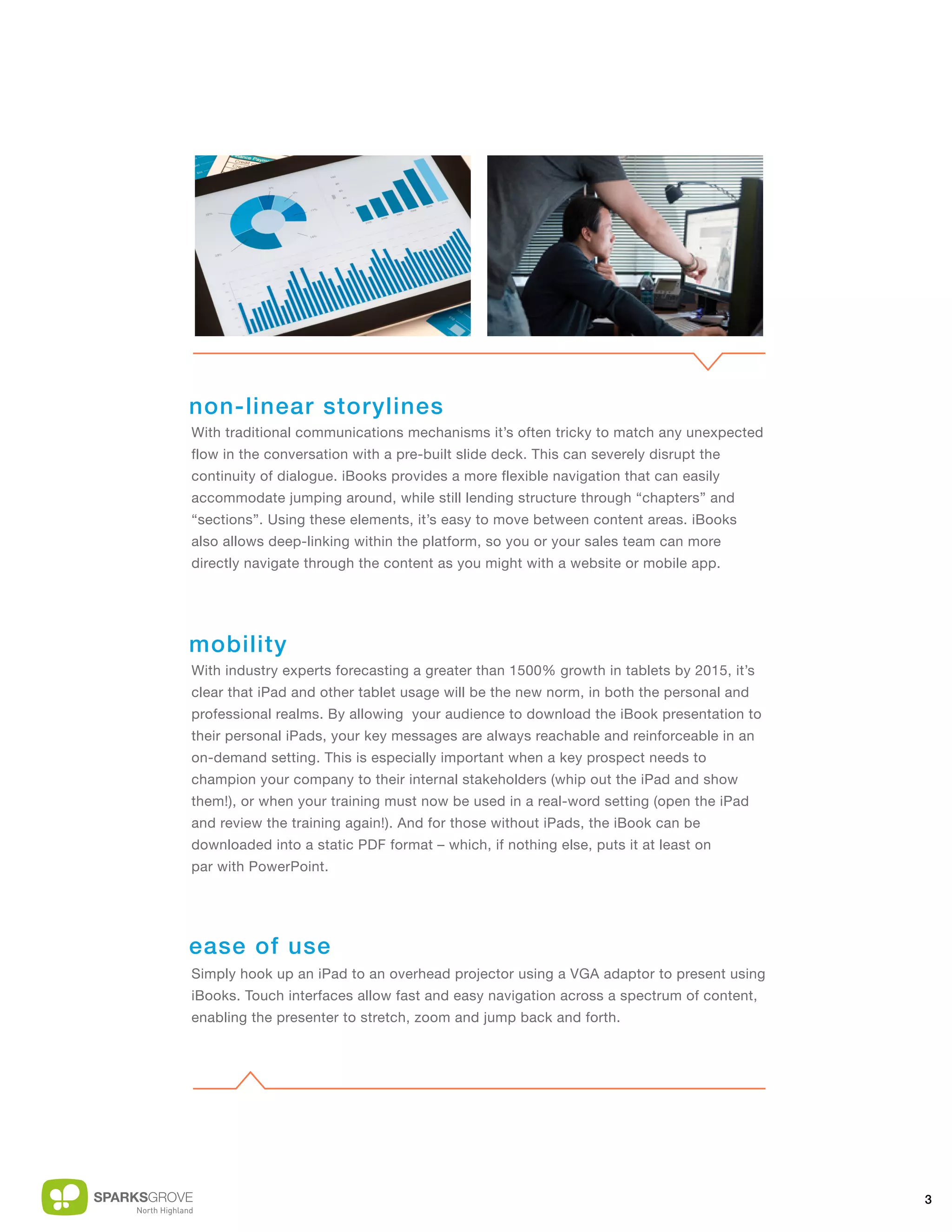 non-linear storylines

With traditional communications mechanisms it's often tricky to match any unexpected flow in the conversation with a pre-built slide deck. This can severely disrupt the continuity of dialogue. iBooks provides a more flexible navigation that can easily accommodate jumping around, while still lending structure through "chapters" and "sections". Using these elements, it's easy to move between content areas. iBooks also allows deep-linking within the platform, so you or your sales team can more directly navigate through the content as you might with a website or mobile app.

mobility

With industry experts forecasting a greater than 1500% growth in tablets by 2015, it's clear that iPad and other tablet usage will be the new norm, in both the personal and professional realms. By allowing your audience to download the iBook presentation to their personal iPads, your key messages are always reachable and reinforceable in an on-demand setting. This is especially important when a key prospect needs to champion your company to their internal stakeholders (whip out the iPad and show them!), or when your training must now be used in a real-word setting (open the iPad and review the training again!). And for those without iPads, the iBook can be downloaded into a static PDF format – which, if nothing else, puts it at least on par with PowerPoint.

ease of use

Simply hook up an iPad to an overhead projector using a VGA adaptor to present using iBooks. Touch interfaces allow fast and easy navigation across a spectrum of content, enabling the presenter to stretch, zoom and jump back and forth.

SPARKSGROVE
North Highland

3